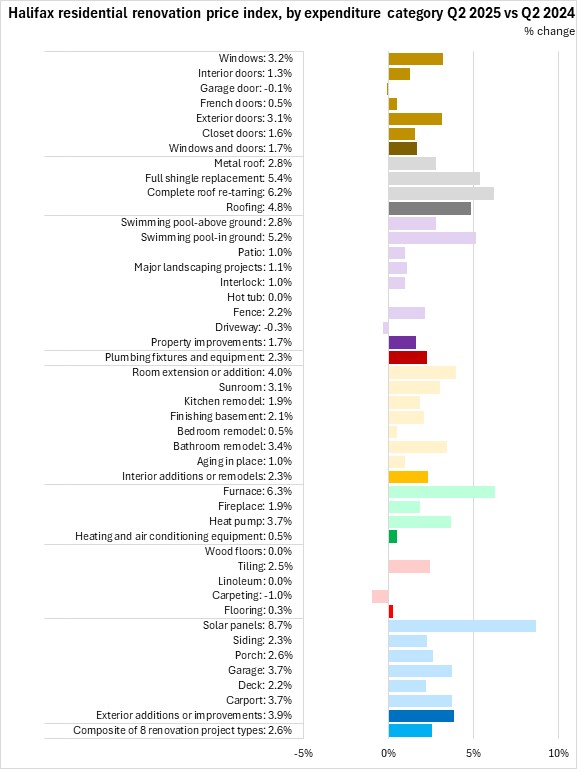 Halifax residential renovation price index, by expenditure category Q2 2025 vs Q2 2024

% change

Windows: 3.2%
Interior doors: 1.3%
Garage door: -0.1%
French doors: 0.5%
Exterior doors: 3.1%
Closet doors: 1.6%
Windows and doors: 1.7%
Metal roof: 2.8%
Full shingle replacement: 5.4%
Complete roof re-tarring: 6.2%
Roofing: 4.8%
Swimming pool-above ground: 2.8%
Swimming pool-in ground: 5.2%
Patio: 1.0%
Major landscaping projects: 1.1%
Interlock: 1.0%
Hot tub: 0.0%
Fence: 2.2%
Driveway: -0.3%
Property improvements: 1.7%
Plumbing fixtures and equipment: 2.3%
Room extension or addition: 4.0%
Sunroom: 3.1%
Kitchen remodel: 1.9%
Finishing basement: 2.1%
Bedroom remodel: 0.5%
Bathroom remodel: 3.4%
Aging in place: 1.0%
Interior additions or remodels: 2.3%
Furnace: 6.3%
Fireplace: 1.9%
Heat pump: 3.7%
Heating and air conditioning equipment: 0.5%
Wood floors: 0.0%
Tiling: 2.5%
Linoleum: 0.0%
Carpeting: -1.0%
Flooring: 0.3%
Solar panels: 8.7%
Siding: 2.3%
Porch: 2.6%
Garage: 3.7%
Deck: 2.2%
Carport: 3.7%
Exterior additions or improvements: 3.9%
Composite of 8 renovation project types: 2.6%

-5% 0% 5% 10%